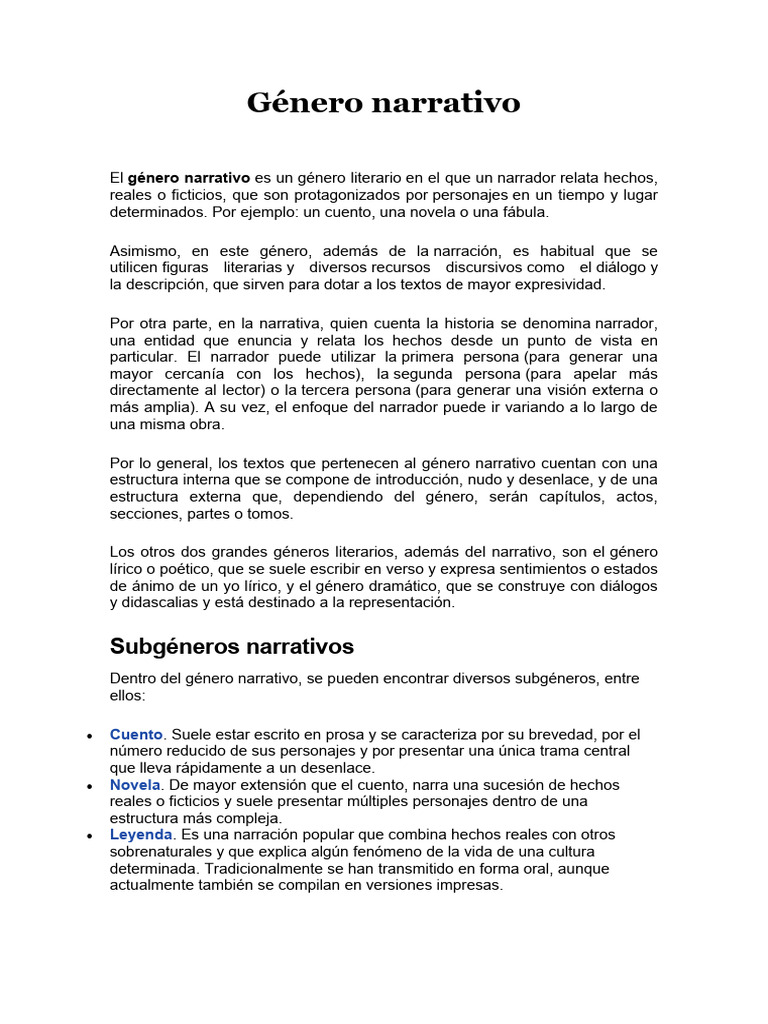 Género narrativo

El género narrativo es un género literario en el que un narrador relata hechos, reales o ficticios, que son protagonizados por personajes en un tiempo y lugar determinados. Por ejemplo: un cuento, una novela o una fábula.

Asimismo, en este género, además de la narración, es habitual que se utilicen figuras literarias y diversos recursos discursivos como el diálogo y la descripción, que sirven para dotar a los textos de mayor expresividad.

Por otra parte, en la narrativa, quien cuenta la historia se denomina narrador, una entidad que enuncia y relata los hechos desde un punto de vista en particular. El narrador puede utilizar la primera persona (para generar una mayor cercanía con los hechos), la segunda persona (para apelar más directamente al lector) o la tercera persona (para generar una visión externa o más amplia). A su vez, el enfoque del narrador puede ir variando a lo largo de una misma obra.

Por lo general, los textos que pertenecen al género narrativo cuentan con una estructura interna que se compone de introducción, nudo y desenlace, y de una estructura externa que, dependiendo del género, serán capítulos, actos, secciones, partes o tomos.

Los otros dos grandes géneros literarios, además del narrativo, son el género lírico o poético, que se suele escribir en verso y expresa sentimientos o estados de ánimo de un yo lírico, y el género dramático, que se construye con diálogos y didascalias y está destinado a la representación.

Subgéneros narrativos

Dentro del género narrativo, se pueden encontrar diversos subgéneros, entre ellos:

• Cuento. Suele estar escrito en prosa y se caracteriza por su brevedad, por el número reducido de sus personajes y por presentar una única trama central que lleva rápidamente a un desenlace.
• Novela. De mayor extensión que el cuento, narra una sucesión de hechos reales o ficticios y suele presentar múltiples personajes dentro de una estructura más compleja.
• Leyenda. Es una narración popular que combina hechos reales con otros sobrenaturales y que explica algún fenómeno de la vida de una cultura determinada. Tradicionalmente se han transmitido en forma oral, aunque actualmente también se compilan en versiones impresas.